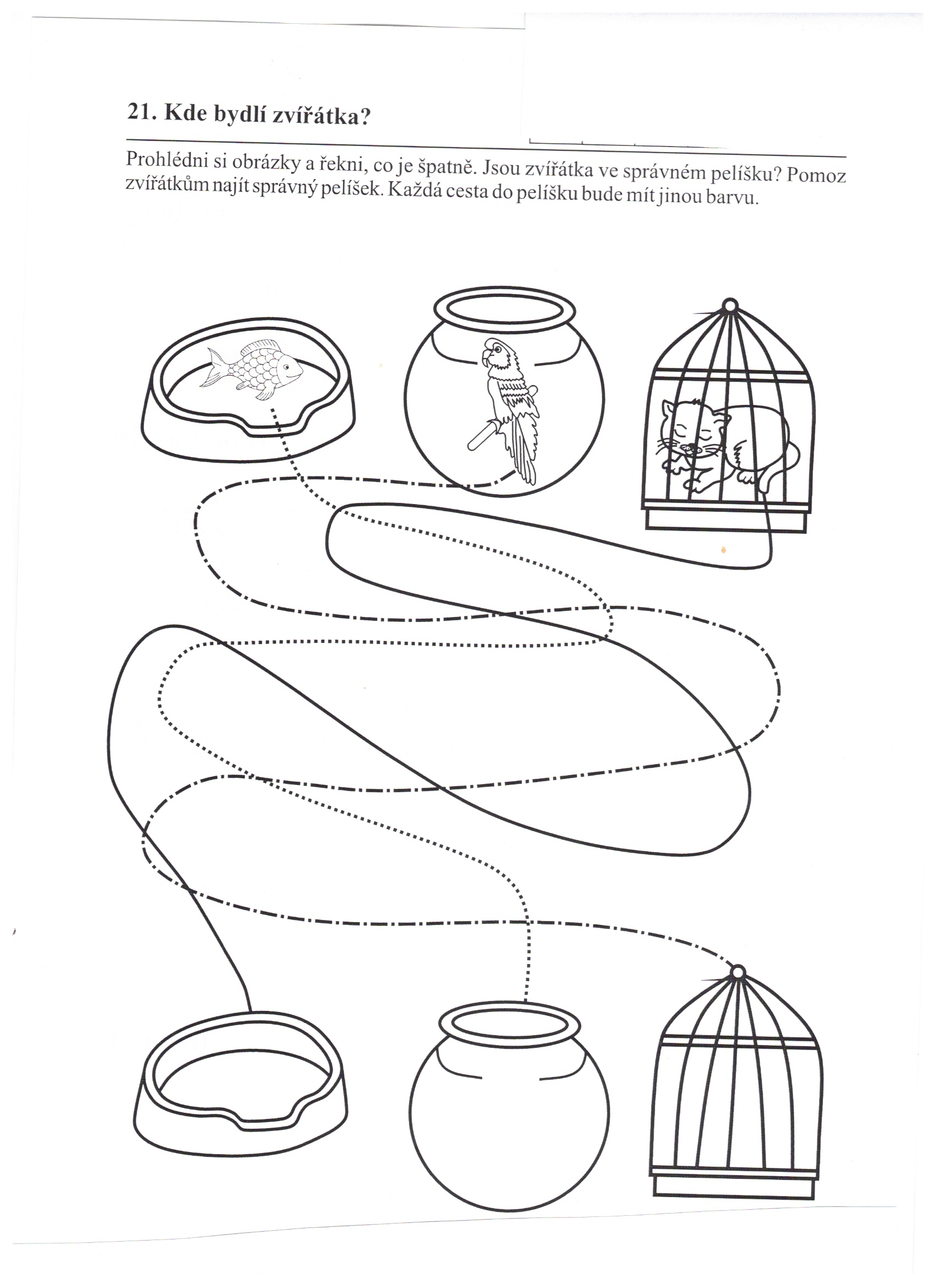 21. Kde bydlí zvířátka?

Prohlédni si obrázky a řekni, co je špatně. Jsou zvířátka ve správném pelíšku? Pomoz zvířátkům najít správný pelíšek. Každá cesta do pelíšku bude mít jinou barvu.